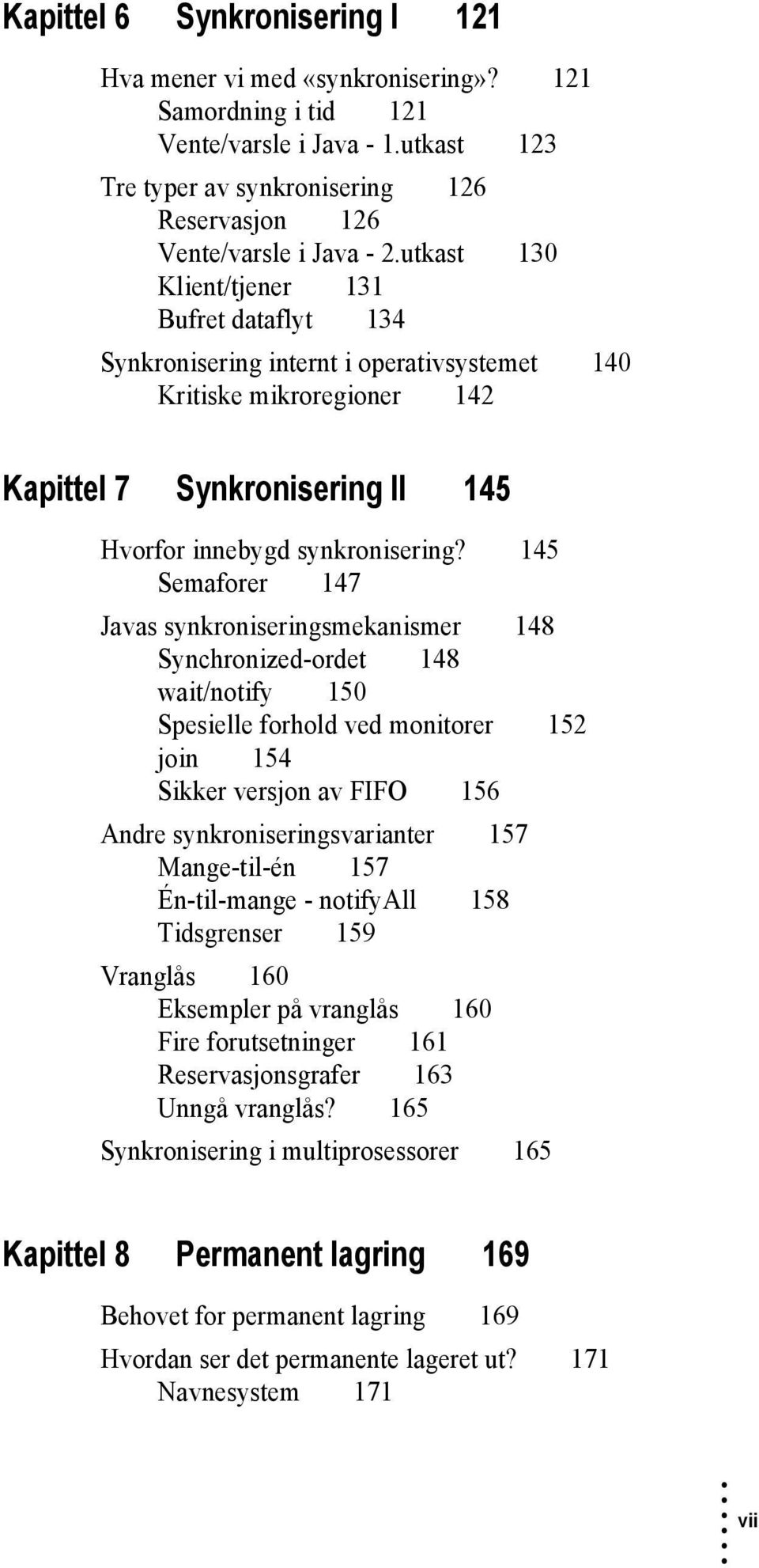 Kapittel 6 Synkronisering I 121

Hva mener vi med «synkronisering»? 121
Samordning i tid 121
Vente/varsle i Java - 1.utkast 123

Tre typer av synkronisering 126
Reservasjon 126
Vente/varsle i Java - 2.utkast 130
Klient/tjener 131
Bufret dataflyt 134

Synkronisering internt i operativsystemet 140
Kritiske mikroregioner 142

Kapittel 7 Synkronisering II 145

Hvorfor innebygd synkronisering? 145
Semaforer 147

Javas synkroniseringsmekanismer 148
Synchronized-ordet 148
wait/notify 150
Spesielle forhold ved monitorer 152
join 154
Sikker versjon av FIFO 156

Andre synkroniseringsvarianter 157
Mange-til-én 157
Én-til-mange - notifyAll 158
Tidsgrenser 159

Vranglås 160
Eksempler på vranglås 160
Fire forutsetninger 161
Reservasjonsgrafer 163
Unngå vranglås? 165

Synkronisering i multiprosessorer 165

Kapittel 8 Permanent lagring 169

Behovet for permanent lagring 169

Hvordan ser det permanente lageret ut? 171
Navnesystem 171

vii